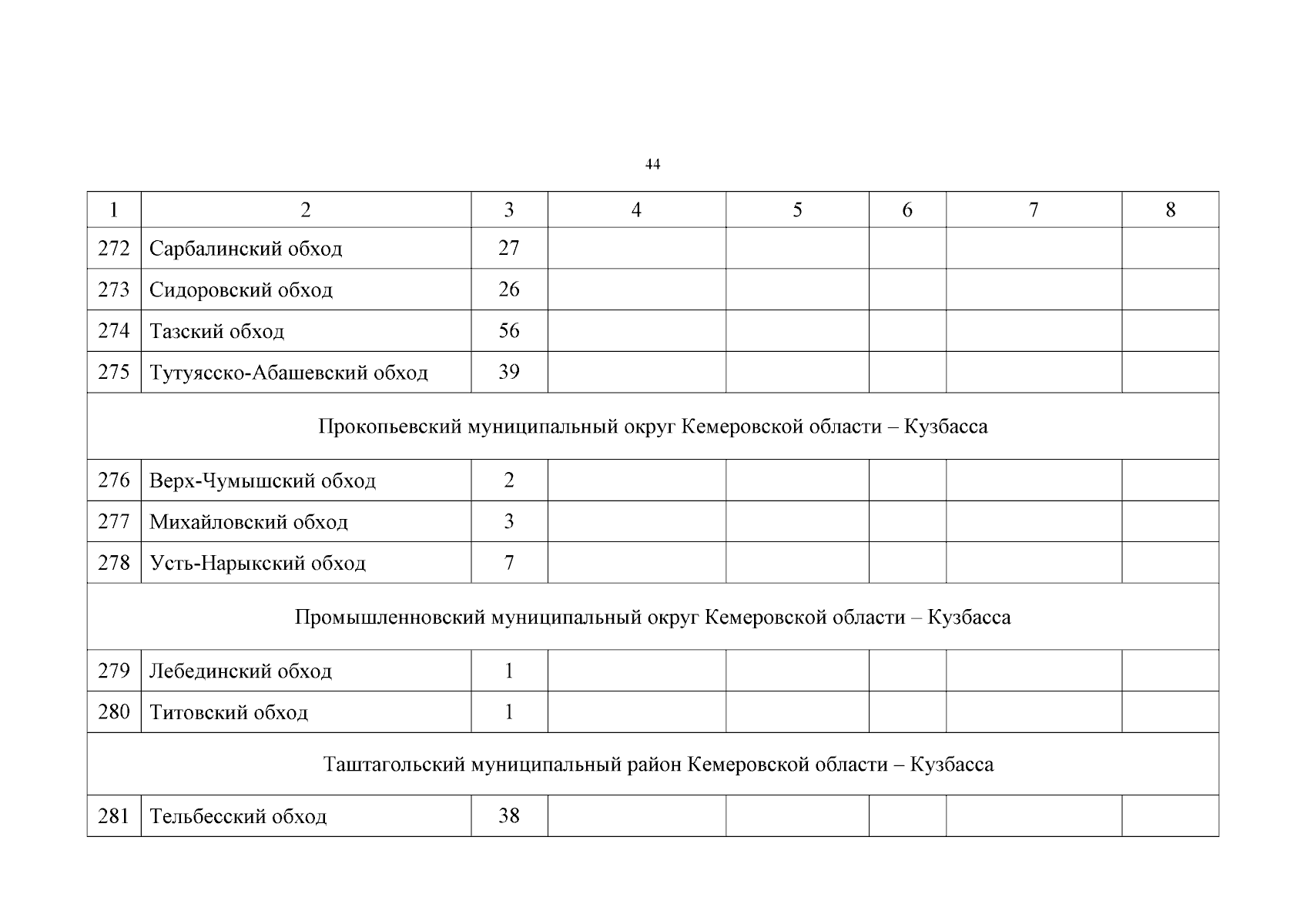 44

| 1 | 2 | 3 | 4 | 5 | 6 | 7 | 8 |
|---|---|---|---|---|---|---|---|
| 272 | Сарбалинский обход | 27 | | | | | |
| 273 | Сидоровский обход | 26 | | | | | |
| 274 | Тазский обход | 56 | | | | | |
| 275 | Тутуясско-Абашевский обход | 39 | | | | | |
| Прокопьевский муниципальный округ Кемеровской области – Кузбасса | | | | | | | |
| 276 | Верх-Чумышский обход | 2 | | | | | |
| 277 | Михайловский обход | 3 | | | | | |
| 278 | Усть-Нарыкский обход | 7 | | | | | |
| Промышленновский муниципальный округ Кемеровской области – Кузбасса | | | | | | | |
| 279 | Лебединский обход | 1 | | | | | |
| 280 | Титовский обход | 1 | | | | | |
| Таштагольский муниципальный район Кемеровской области – Кузбасса | | | | | | | |
| 281 | Тельбесский обход | 38 | | | | | |